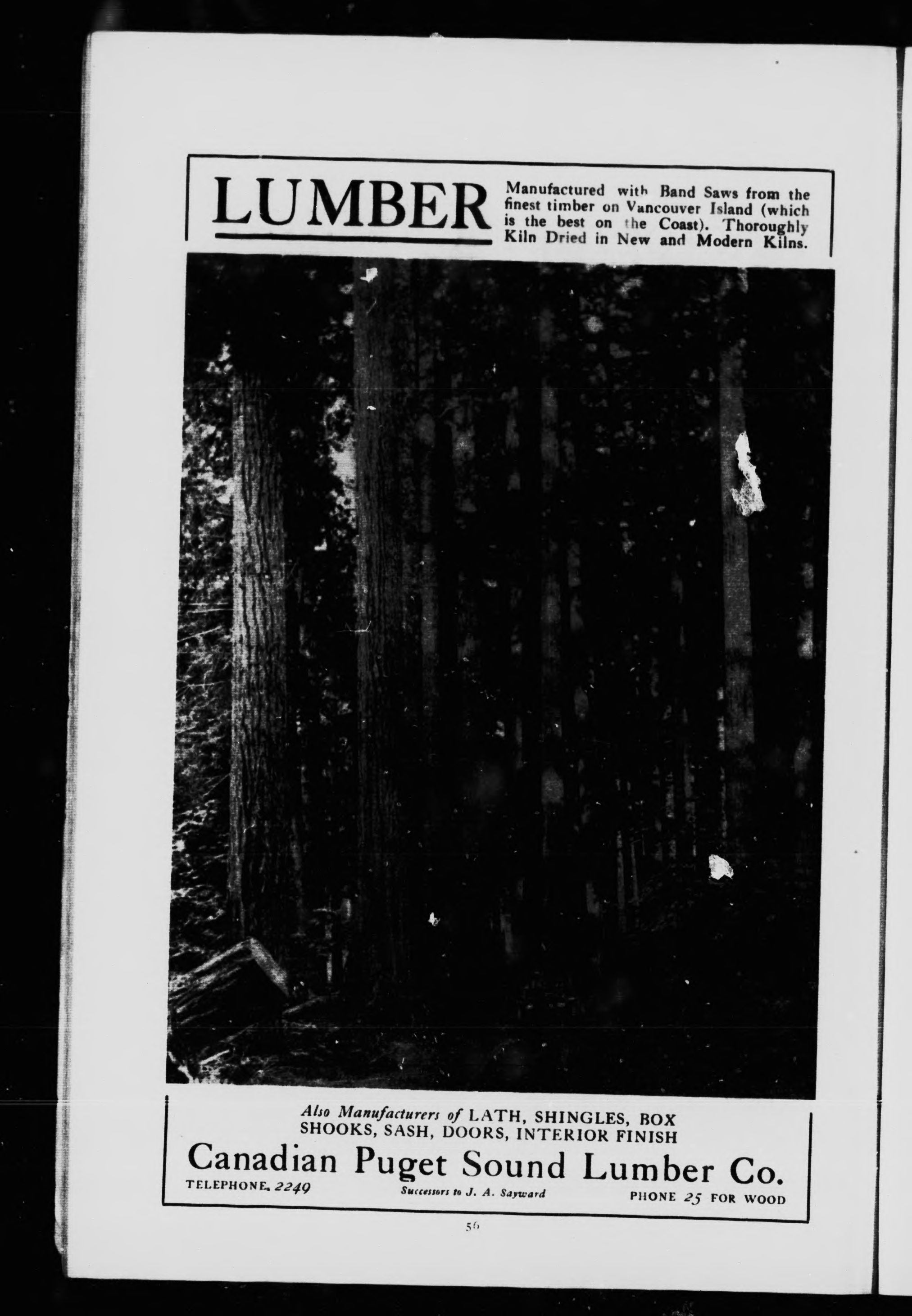 LUMBER

Manufactured with Band Saws from the finest timber on Vancouver Island (which is the best on the Coast). Thoroughly Kiln Dried in New and Modern Kilns.

Also Manufacturers of LATH, SHINGLES, BOX SHOOKS, SASH, DOORS, INTERIOR FINISH

Canadian Puget Sound Lumber Co.

TELEPHONE 2249

Successors to J. A. Sayward

PHONE 25 FOR WOOD

56